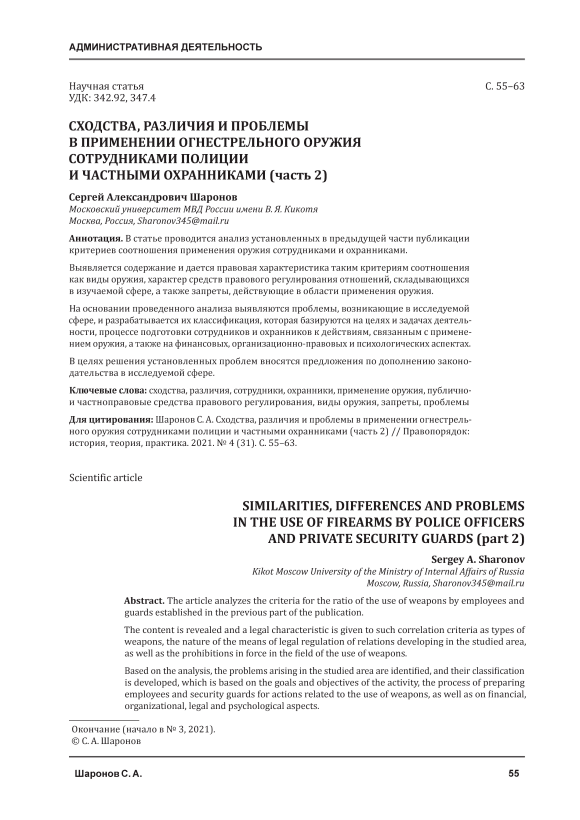 АДМИНИСТРАТИВНАЯ ДЕЯТЕЛЬНОСТЬ

Научная статья
УДК: 342.92, 347.4

С. 55–63

СХОДСТВА, РАЗЛИЧИЯ И ПРОБЛЕМЫ В ПРИМЕНЕНИИ ОГНЕСТРЕЛЬНОГО ОРУЖИЯ СОТРУДНИКАМИ ПОЛИЦИИ И ЧАСТНЫМИ ОХРАННИКАМИ (часть 2)

Сергей Александрович Шаронов
Московский университет МВД России имени В. Я. Кикотя
Москва, Россия, Sharonov345@mail.ru

Аннотация. В статье проводится анализ установленных в предыдущей части публикации критериев соотношения применения оружия сотрудниками и охранниками.

Выявляется содержание и дается правовая характеристика таким критериям соотношения как виды оружия, характер средств правового регулирования отношений, складывающихся в изучаемой сфере, а также запреты, действующие в области применения оружия.

На основании проведенного анализа выявляются проблемы, возникающие в исследуемой сфере, и разрабатывается их классификация, которая базируются на целях и задачах деятельности, процессе подготовки сотрудников и охранников к действиям, связанным с применением оружия, а также на финансовых, организационно-правовых и психологических аспектах.

В целях решения установленных проблем вносятся предложения по дополнению законодательства в исследуемой сфере.

Ключевые слова: сходства, различия, сотрудники, охранники, применение оружия, публично- и частноправовые средства правового регулирования, виды оружия, запреты, проблемы

Для цитирования: Шаронов С. А. Сходства, различия и проблемы в применении огнестрельного оружия сотрудниками полиции и частными охранниками (часть 2) // Правопорядок: история, теория, практика. 2021. № 4 (31). С. 55–63.

Scientific article

SIMILARITIES, DIFFERENCES AND PROBLEMS IN THE USE OF FIREARMS BY POLICE OFFICERS AND PRIVATE SECURITY GUARDS (part 2)

Sergey A. Sharonov
Kikot Moscow University of the Ministry of Internal Affairs of Russia
Moscow, Russia, Sharonov345@mail.ru

Abstract. The article analyzes the criteria for the ratio of the use of weapons by employees and guards established in the previous part of the publication.

The content is revealed and a legal characteristic is given to such correlation criteria as types of weapons, the nature of the means of legal regulation of relations developing in the studied area, as well as the prohibitions in force in the field of the use of weapons.

Based on the analysis, the problems arising in the studied area are identified, and their classification is developed, which is based on the goals and objectives of the activity, the process of preparing employees and security guards for actions related to the use of weapons, as well as on financial, organizational, legal and psychological aspects.

Окончание (начало в № 3, 2021).
© С. А. Шаронов

Шаронов С. А.

55